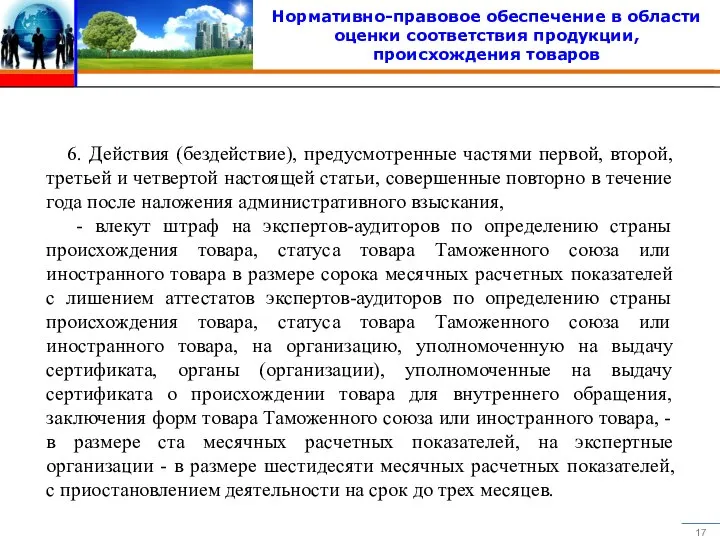 Нормативно-правовое обеспечение в области оценки соответствия продукции, происхождения товаров

6. Действия (бездействие), предусмотренные частями первой, второй, третьей и четвертой настоящей статьи, совершенные повторно в течение года после наложения административного взыскания,

- влекут штраф на экспертов-аудиторов по определению страны происхождения товара, статуса товара Таможенного союза или иностранного товара в размере сорока месячных расчетных показателей с лишением аттестатов экспертов-аудиторов по определению страны происхождения товара, статуса товара Таможенного союза или иностранного товара, на организацию, уполномоченную на выдачу сертификата, органы (организации), уполномоченные на выдачу сертификата о происхождении товара для внутреннего обращения, заключения форм товара Таможенного союза или иностранного товара, - в размере ста месячных расчетных показателей, на экспертные организации - в размере шестидесяти месячных расчетных показателей, с приостановлением деятельности на срок до трех месяцев.

17